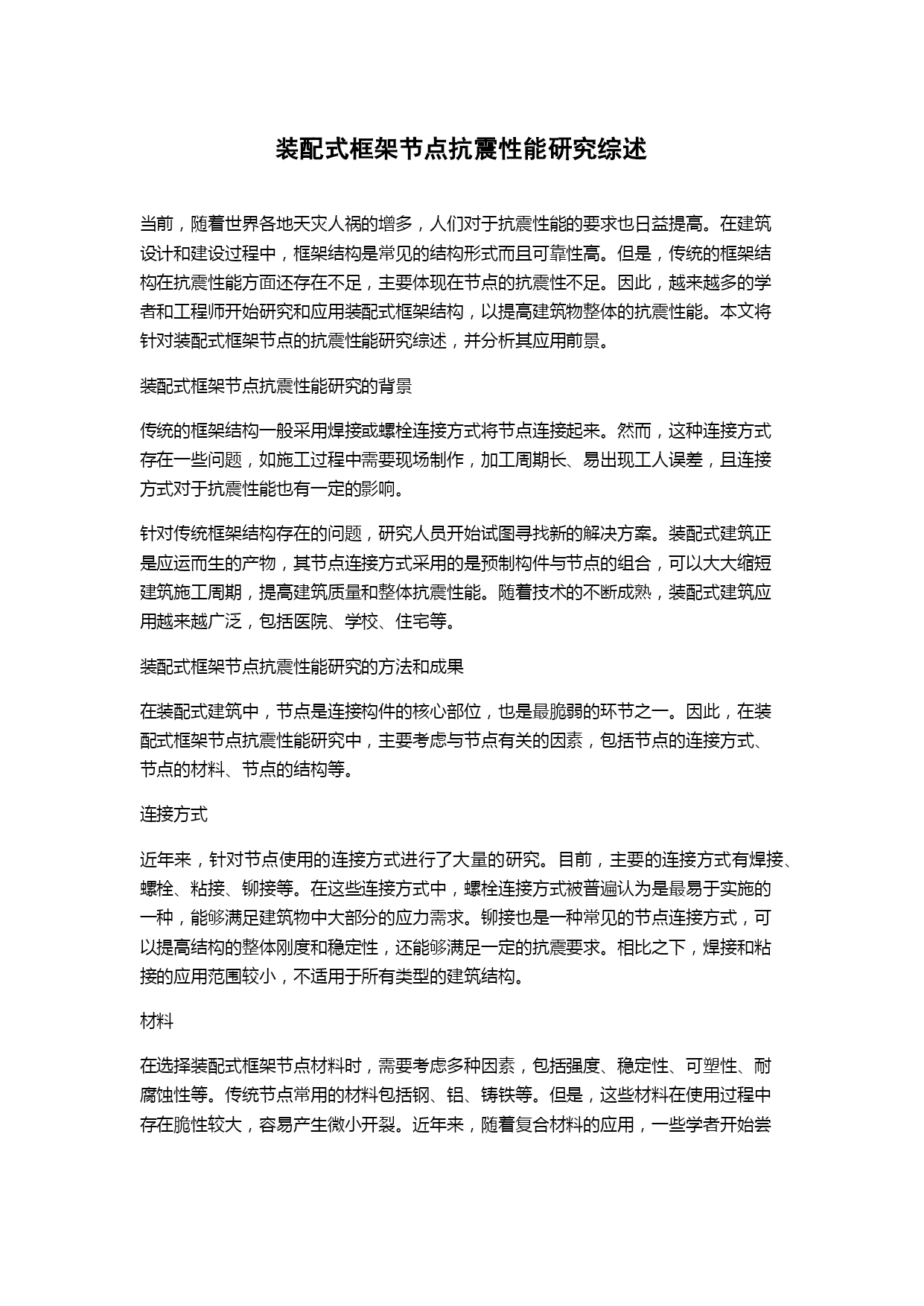 装配式框架节点抗震性能研究综述

当前，随着世界各地天灾人祸的增多，人们对于抗震性能的要求也日益提高。在建筑设计和建设过程中，框架结构是常见的结构形式而且可靠性高。但是，传统的框架结构在抗震性能方面还存在不足，主要体现在节点的抗震性不足。因此，越来越多的学者和工程师开始研究和应用装配式框架结构，以提高建筑物整体的抗震性能。本文将针对装配式框架节点的抗震性能研究综述，并分析其应用前景。

装配式框架节点抗震性能研究的背景

传统的框架结构一般采用焊接或螺栓连接方式将节点连接起来。然而，这种连接方式存在一些问题，如施工过程中需要现场制作，加工周期长、易出现工人误差，且连接方式对于抗震性能也有一定的影响。

针对传统框架结构存在的问题，研究人员开始试图寻找新的解决方案。装配式建筑正是应运而生的产物，其节点连接方式采用的是预制构件与节点的组合，可以大大缩短建筑施工周期，提高建筑质量和整体抗震性能。随着技术的不断成熟，装配式建筑应用越来越广泛，包括医院、学校、住宅等。

装配式框架节点抗震性能研究的方法和成果

在装配式建筑中，节点是连接构件的核心部位，也是最脆弱的环节之一。因此，在装配式框架节点抗震性能研究中，主要考虑与节点有关的因素，包括节点的连接方式、节点的材料、节点的结构等。

连接方式

近年来，针对节点使用的连接方式进行了大量的研究。目前，主要的连接方式有焊接、螺栓、粘接、铆接等。在这些连接方式中，螺栓连接方式被普遍认为是最易于实施的一种，能够满足建筑物中大部分的应力需求。铆接也是一种常见的节点连接方式，可以提高结构的整体刚度和稳定性，还能够满足一定的抗震要求。相比之下，焊接和粘接的应用范围较小，不适用于所有类型的建筑结构。

材料

在选择装配式框架节点材料时，需要考虑多种因素，包括强度、稳定性、可塑性、耐腐蚀性等。传统节点常用的材料包括钢、铝、铸铁等。但是，这些材料在使用过程中存在脆性较大，容易产生微小开裂。近年来，随着复合材料的应用，一些学者开始尝